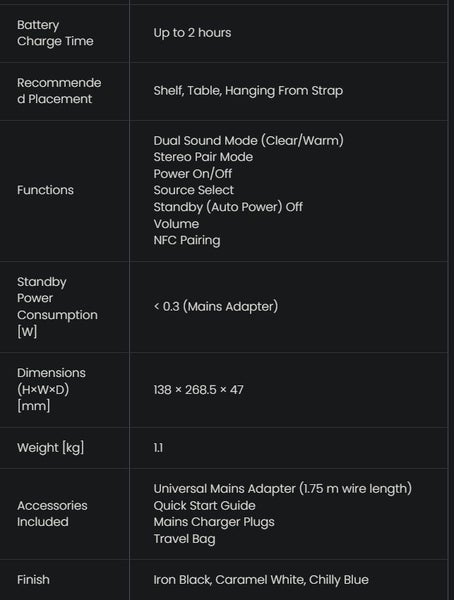 | | |
|---|---|
| Battery Charge Time | Up to 2 hours |
| Recommended Placement | Shelf, Table, Hanging From Strap |
| Functions | Dual Sound Mode (Clear/Warm)<br>Stereo Pair Mode<br>Power On/Off<br>Source Select<br>Standby (Auto Power) Off<br>Volume<br>NFC Pairing |
| Standby Power Consumption [W] | < 0.3 (Mains Adapter) |
| Dimensions (H×W×D) [mm] | 138 × 268.5 × 47 |
| Weight [kg] | 1.1 |
| Accessories Included | Universal Mains Adapter (1.75 m wire length)<br>Quick Start Guide<br>Mains Charger Plugs<br>Travel Bag |
| Finish | Iron Black, Caramel White, Chilly Blue |